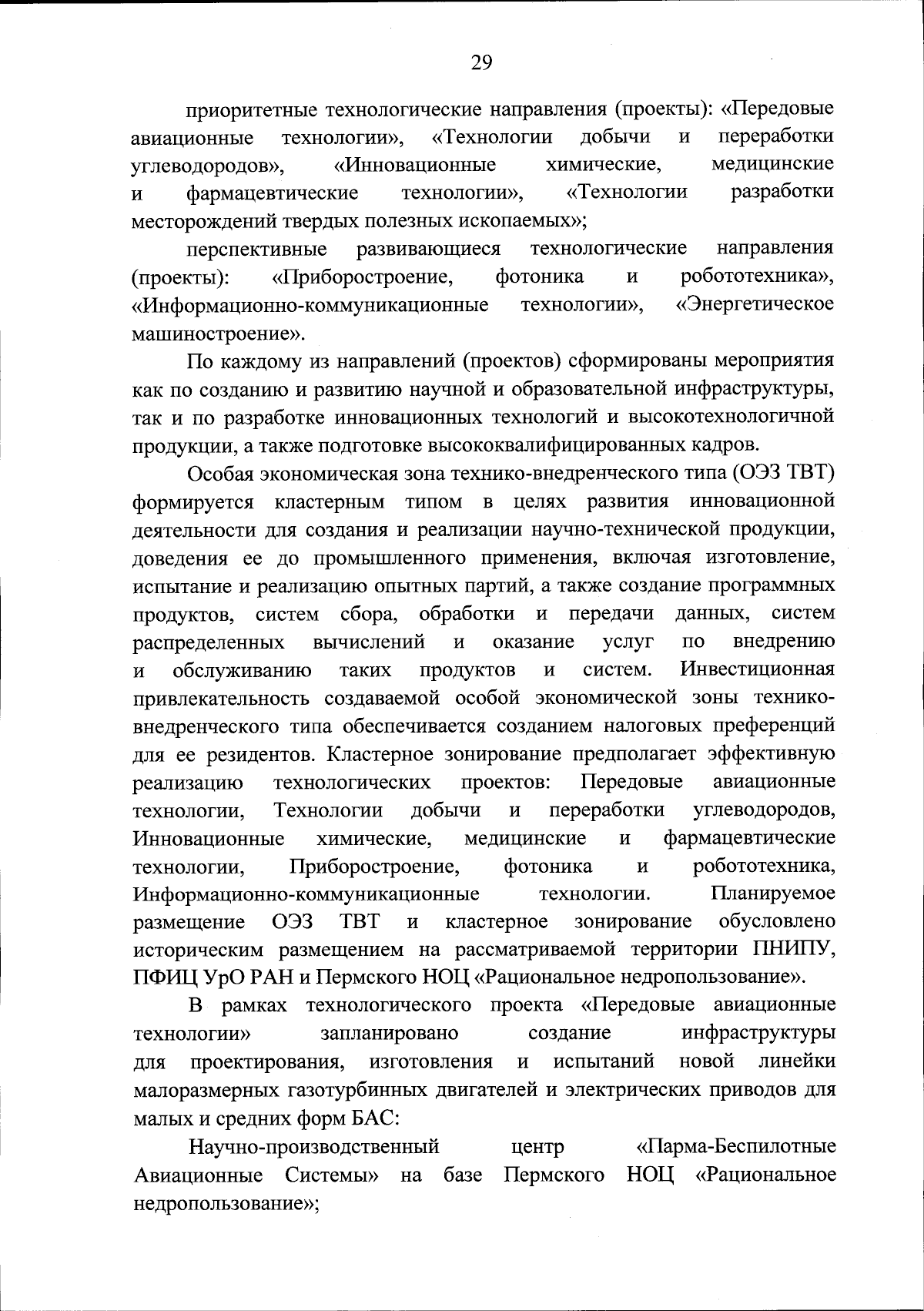 29

приоритетные технологические направления (проекты): «Передовые авиационные технологии», «Технологии добычи и переработки углеводородов», «Инновационные химические, медицинские и фармацевтические технологии», «Технологии разработки месторождений твердых полезных ископаемых»;

перспективные развивающиеся технологические направления (проекты): «Приборостроение, фотоника и робототехника», «Информационно-коммуникационные технологии», «Энергетическое машиностроение».

По каждому из направлений (проектов) сформированы мероприятия как по созданию и развитию научной и образовательной инфраструктуры, так и по разработке инновационных технологий и высокотехнологичной продукции, а также подготовке высококвалифицированных кадров.

Особая экономическая зона технико-внедренческого типа (ОЭЗ ТВТ) формируется кластерным типом в целях развития инновационной деятельности для создания и реализации научно-технической продукции, доведения ее до промышленного применения, включая изготовление, испытание и реализацию опытных партий, а также создание программных продуктов, систем сбора, обработки и передачи данных, систем распределенных вычислений и оказание услуг по внедрению и обслуживанию таких продуктов и систем. Инвестиционная привлекательность создаваемой особой экономической зоны технико-внедренческого типа обеспечивается созданием налоговых преференций для ее резидентов. Кластерное зонирование предполагает эффективную реализацию технологических проектов: Передовые авиационные технологии, Технологии добычи и переработки углеводородов, Инновационные химические, медицинские и фармацевтические технологии, Приборостроение, фотоника и робототехника, Информационно-коммуникационные технологии. Планируемое размещение ОЭЗ ТВТ и кластерное зонирование обусловлено историческим размещением на рассматриваемой территории ПНИПУ, ПФИЦ УрО РАН и Пермского НОЦ «Рациональное недропользование».

В рамках технологического проекта «Передовые авиационные технологии» запланировано создание инфраструктуры для проектирования, изготовления и испытаний новой линейки малоразмерных газотурбинных двигателей и электрических приводов для малых и средних форм БАС:

Научно-производственный центр «Парма-Беспилотные Авиационные Системы» на базе Пермского НОЦ «Рациональное недропользование»;